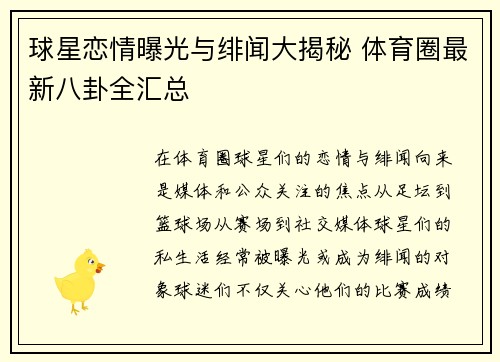 球星恋情曝光与绯闻大揭秘 体育圈最新八卦全汇总

在体育圈球星们的恋情与绯闻向来是媒体和公众关注的焦点从足坛到篮球场从赛场到社交媒体球星们的私生活经常被曝光或成为绯闻的对象球迷们不仅关心他们的比赛成绩